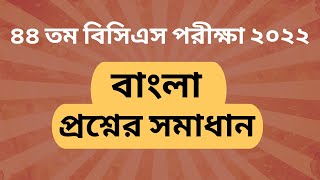 ৪৪ তম বিসিএস পরীক্ষা ২০২২

বাংলা
প্রশ্নের সমাধান